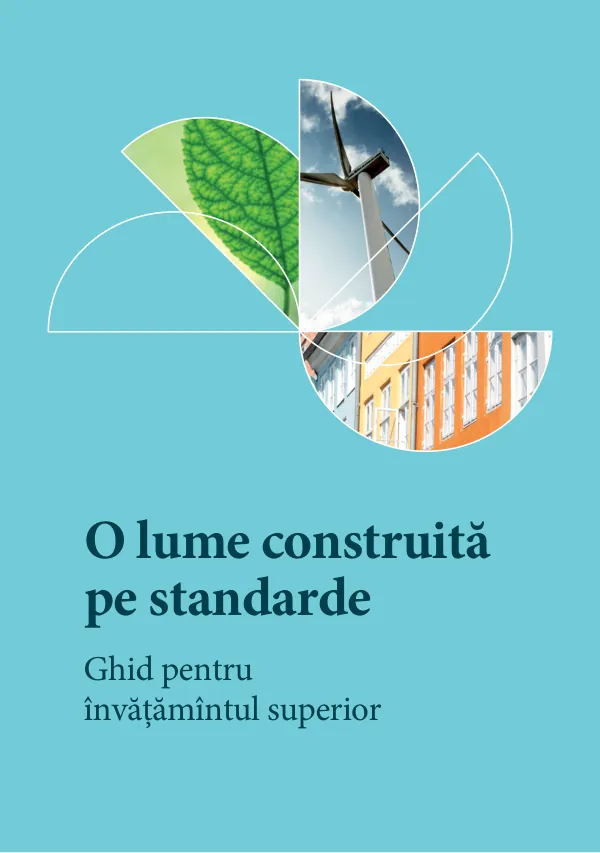 O lume construită pe standarde

Ghid pentru învățămîntul superior